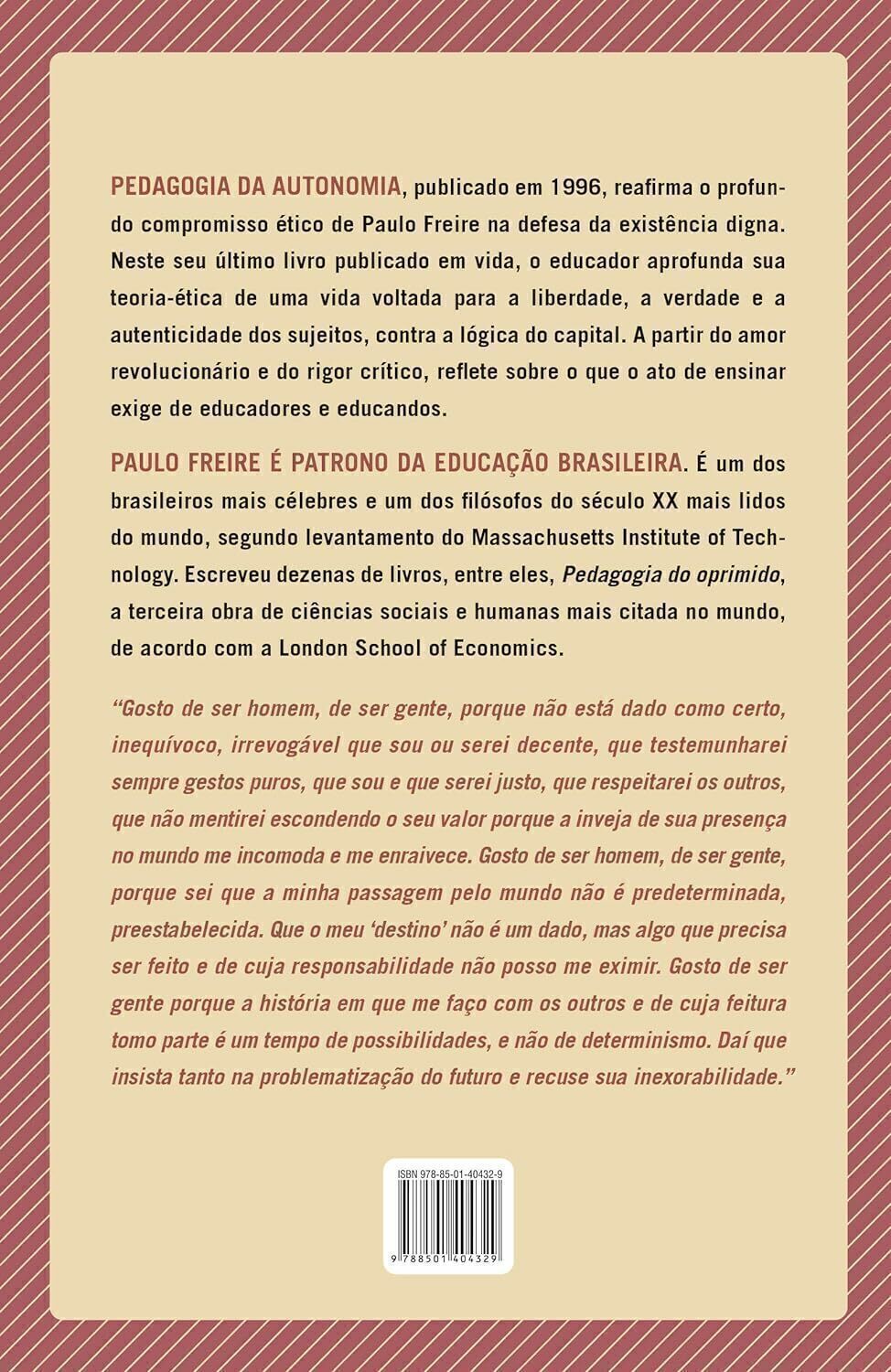 PEDAGOGIA DA AUTONOMIA, publicado em 1996, reafirma o profundo compromisso ético de Paulo Freire na defesa da existência digna. Neste seu último livro publicado em vida, o educador aprofunda sua teoria-ética de uma vida voltada para a liberdade, a verdade e a autenticidade dos sujeitos, contra a lógica do capital. A partir do amor revolucionário e do rigor crítico, reflete sobre o que o ato de ensinar exige de educadores e educandos.

PAULO FREIRE É PATRONO DA EDUCAÇÃO BRASILEIRA. É um dos brasileiros mais célebres e um dos filósofos do século XX mais lidos do mundo, segundo levantamento do Massachusetts Institute of Technology. Escreveu dezenas de livros, entre eles, Pedagogia do oprimido, a terceira obra de ciências sociais e humanas mais citada no mundo, de acordo com a London School of Economics.

“Gosto de ser homem, de ser gente, porque não está dado como certo, inequívoco, irrevogável que sou ou serei decente, que testemunharei sempre gestos puros, que sou e que serei justo, que respeitarei os outros, que não mentirei escondendo o seu valor porque a inveja de sua presença no mundo me incomoda e me enraivece. Gosto de ser homem, de ser gente, porque sei que a minha passagem pelo mundo não é predeterminada, preestabelecida. Que o meu ‘destino’ não é um dado, mas algo que precisa ser feito e de cuja responsabilidade não posso me eximir. Gosto de ser gente porque a história em que me faço com os outros e de cuja feitura tomo parte é um tempo de possibilidades, e não de determinismo. Daí que insista tanto na problematização do futuro e recuse sua inexorabilidade.”

ISBN 978-85-01-40432-9

9 788501 404329